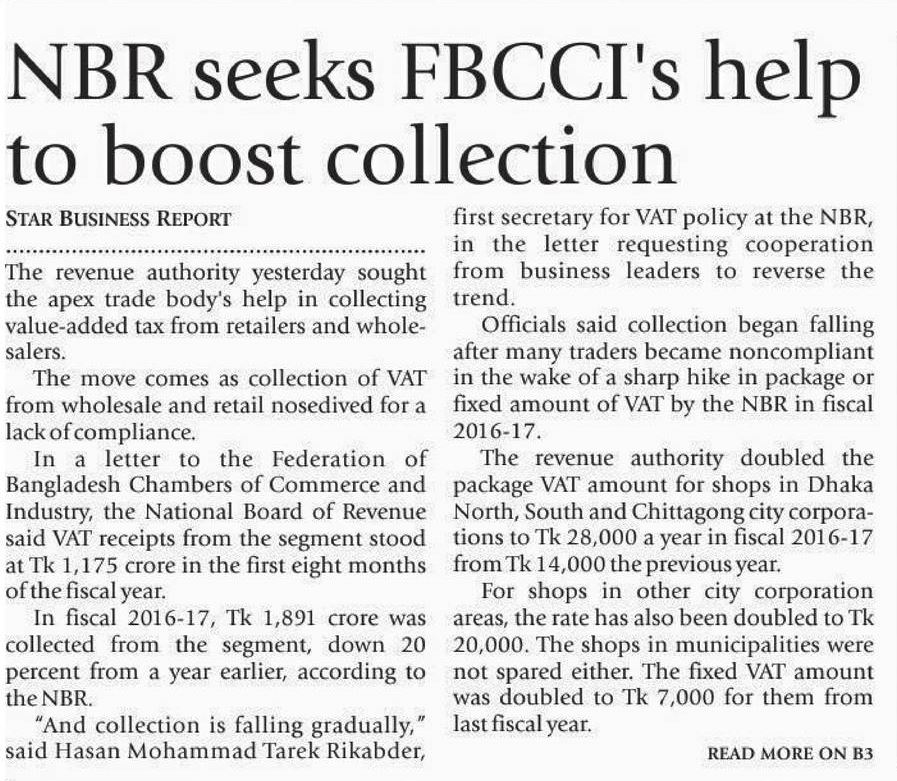 NBR seeks FBCCI's help to boost collection

STAR BUSINESS REPORT

The revenue authority yesterday sought the apex trade body's help in collecting value-added tax from retailers and wholesalers.

The move comes as collection of VAT from wholesale and retail nosedived for a lack of compliance.

In a letter to the Federation of Bangladesh Chambers of Commerce and Industry, the National Board of Revenue said VAT receipts from the segment stood at Tk 1,175 crore in the first eight months of the fiscal year.

In fiscal 2016-17, Tk 1,891 crore was collected from the segment, down 20 percent from a year earlier, according to the NBR.

"And collection is falling gradually," said Hasan Mohammad Tarek Rikabder, first secretary for VAT policy at the NBR, in the letter requesting cooperation from business leaders to reverse the trend.

Officials said collection began falling after many traders became noncompliant in the wake of a sharp hike in package or fixed amount of VAT by the NBR in fiscal 2016-17.

The revenue authority doubled the package VAT amount for shops in Dhaka North, South and Chittagong city corporations to Tk 28,000 a year in fiscal 2016-17 from Tk 14,000 the previous year.

For shops in other city corporation areas, the rate has also been doubled to Tk 20,000. The shops in municipalities were not spared either. The fixed VAT amount was doubled to Tk 7,000 for them from last fiscal year.

READ MORE ON B3